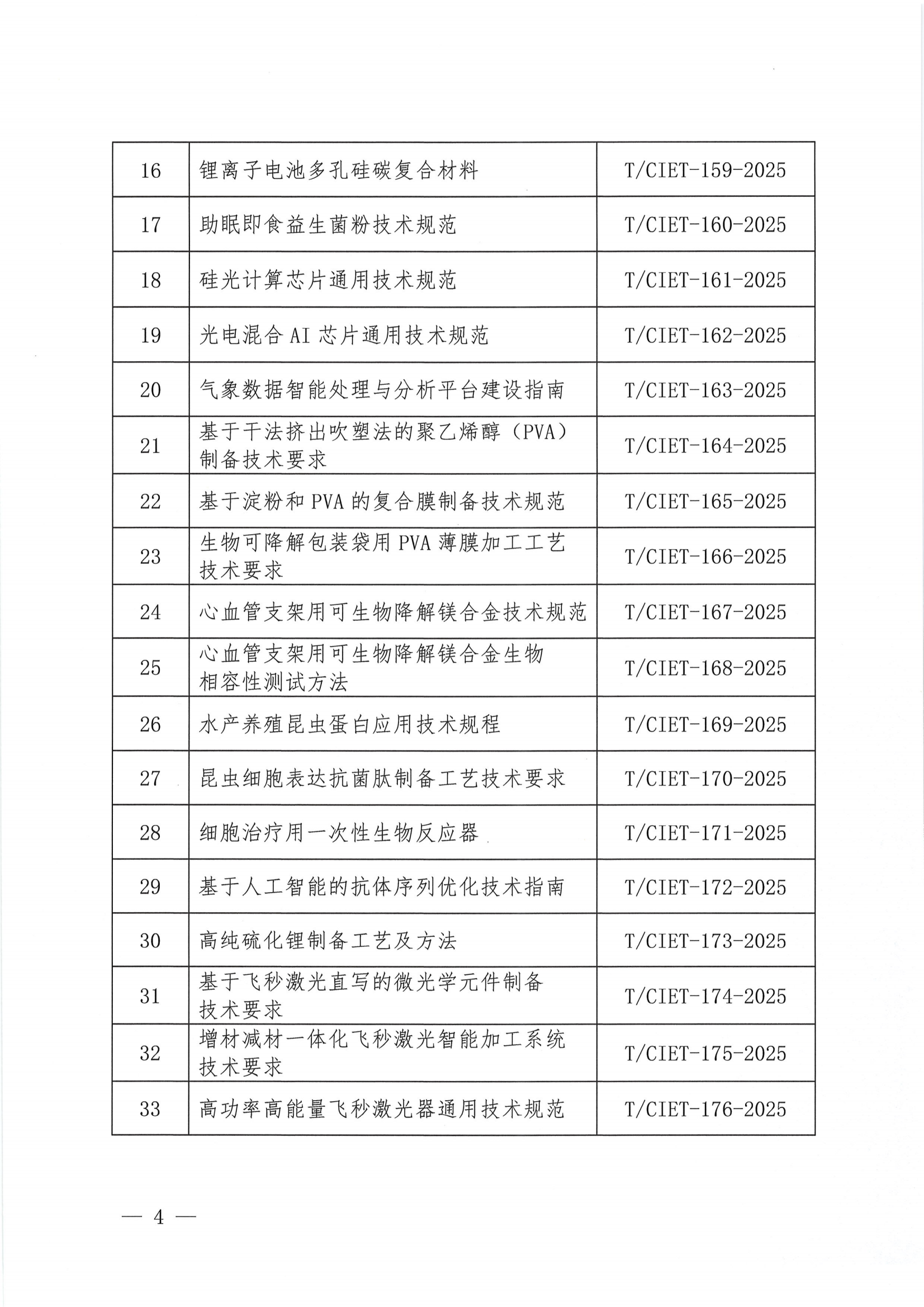 | 16 | 锂离子电池多孔硅碳复合材料 | T/CIET-159-2025 |
|---|---|---|
| 17 | 助眠即食益生菌粉技术规范 | T/CIET-160-2025 |
| 18 | 硅光计算芯片通用技术规范 | T/CIET-161-2025 |
| 19 | 光电混合 AI 芯片通用技术规范 | T/CIET-162-2025 |
| 20 | 气象数据智能处理与分析平台建设指南 | T/CIET-163-2025 |
| 21 | 基于干法挤出吹塑法的聚乙烯醇（PVA）制备技术要求 | T/CIET-164-2025 |
| 22 | 基于淀粉和 PVA 的复合膜制备技术规范 | T/CIET-165-2025 |
| 23 | 生物可降解包装袋用 PVA 薄膜加工工艺技术要求 | T/CIET-166-2025 |
| 24 | 心血管支架用可生物降解镁合金技术规范 | T/CIET-167-2025 |
| 25 | 心血管支架用可生物降解镁合金生物相容性测试方法 | T/CIET-168-2025 |
| 26 | 水产养殖昆虫蛋白应用技术规程 | T/CIET-169-2025 |
| 27 | 昆虫细胞表达抗菌肽制备工艺技术要求 | T/CIET-170-2025 |
| 28 | 细胞治疗用一次性生物反应器 | T/CIET-171-2025 |
| 29 | 基于人工智能的抗体序列优化技术指南 | T/CIET-172-2025 |
| 30 | 高纯硫化锂制备工艺及方法 | T/CIET-173-2025 |
| 31 | 基于飞秒激光直写的微光学元件制备技术要求 | T/CIET-174-2025 |
| 32 | 增材减材一体化飞秒激光智能加工系统技术要求 | T/CIET-175-2025 |
| 33 | 高功率高能量飞秒激光器通用技术规范 | T/CIET-176-2025 |

— 4 —